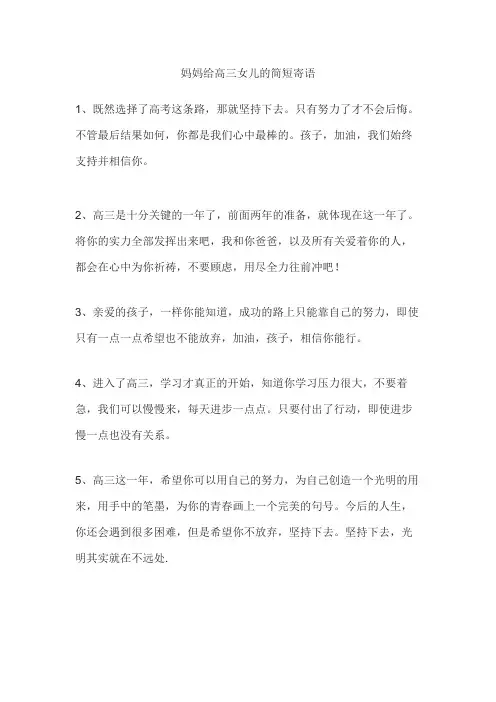 妈妈给高三女儿的简短寄语

1、既然选择了高考这条路，那就坚持下去。只有努力了才不会后悔。不管最后结果如何，你都是我们心中最棒的。孩子，加油，我们始终支持并相信你。

2、高三是十分关键的一年了，前面两年的准备，就体现在这一年了。将你的实力全部发挥出来吧，我和你爸爸，以及所有关爱着你的人，都会在心中为你祈祷，不要顾虑，用尽全力往前冲吧！

3、亲爱的孩子，一样你能知道，成功的路上只能靠自己的努力，即使只有一点一点希望也不能放弃，加油，孩子，相信你能行。

4、进入了高三，学习才真正的开始，知道你学习压力很大，不要着急，我们可以慢慢来，每天进步一点点。只要付出了行动，即使进步慢一点也没有关系。

5、高三这一年，希望你可以用自己的努力，为自己创造一个光明的用来，用手中的笔墨，为你的青春画上一个完美的句号。今后的人生，你还会遇到很多困难，但是希望你不放弃，坚持下去。坚持下去，光明其实就在不远处.